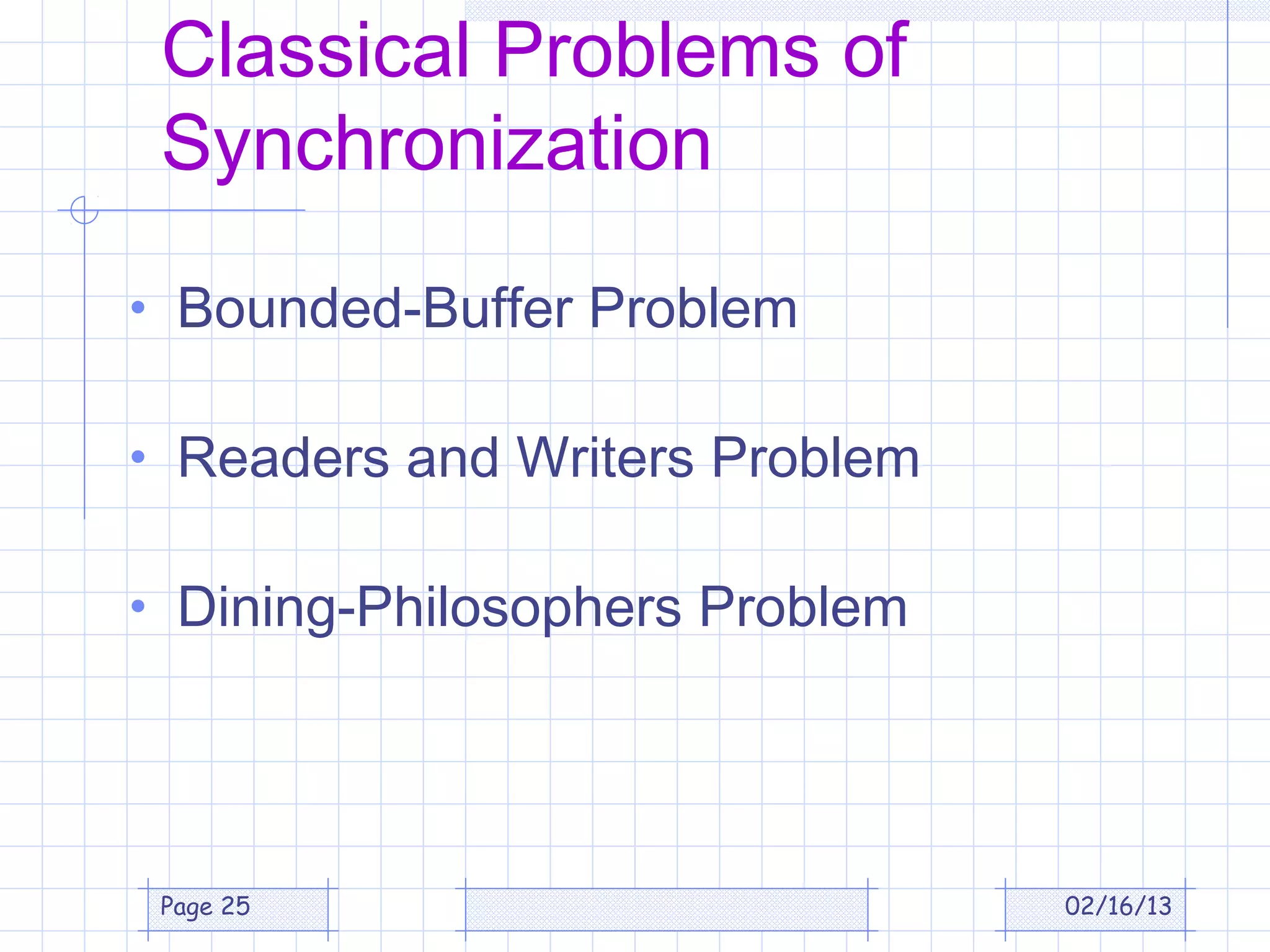 Classical Problems of Synchronization

• Bounded-Buffer Problem

• Readers and Writers Problem

• Dining-Philosophers Problem

Page 25

02/16/13